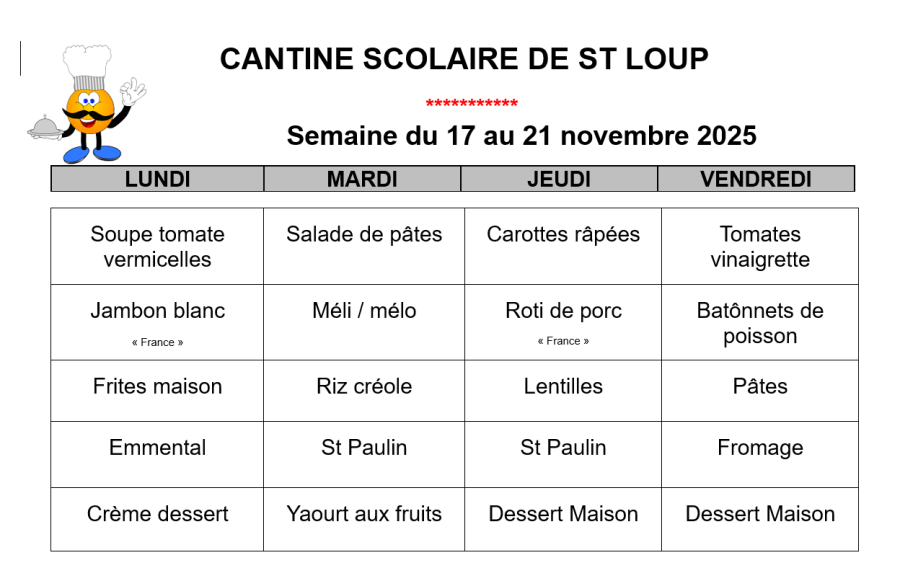 CANTINE SCOLAIRE DE ST LOUP

************

Semaine du 17 au 21 novembre 2025

| LUNDI | MARDI | JEUDI | VENDREDI |
|---|---|---|---|
| Soupe tomate vermicelles | Salade de pâtes | Carottes râpées | Tomates vinaigrette |
| Jambon blanc « France » | Méli / mélo | Roti de porc « France » | Batônnets de poisson |
| Frites maison | Riz créole | Lentilles | Pâtes |
| Emmental | St Paulin | St Paulin | Fromage |
| Crème dessert | Yaourt aux fruits | Dessert Maison | Dessert Maison |